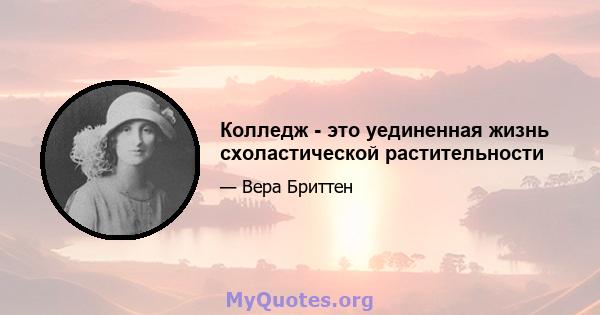 Колледж - это уединенная жизнь схоластической растительности

— Вера Бриттен

MyQuotes.org